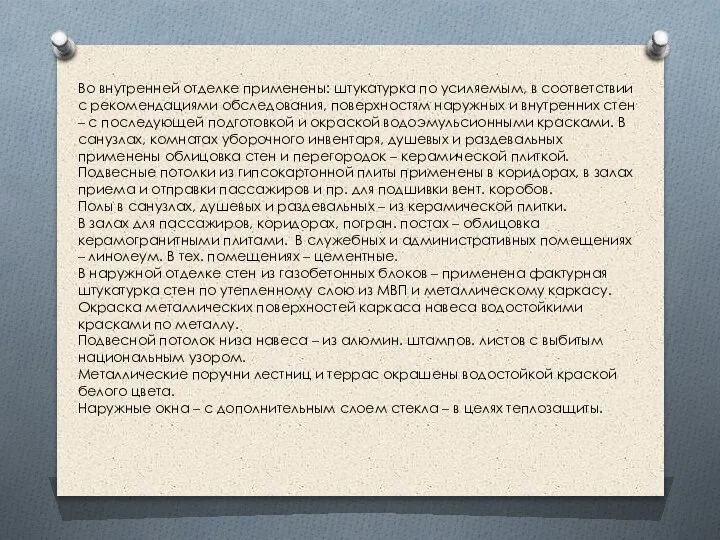 Во внутренней отделке применены: штукатурка по усиляемым, в соответствии с рекомендациями обследования, поверхностям наружных и внутренних стен – с последующей подготовкой и окраской водоэмульсионными красками. В санузлах, комнатах уборочного инвентаря, душевых и раздевальных применены облицовка стен и перегородок – керамической плиткой.
Подвесные потолки из гипсокартонной плиты применены в коридорах, в залах приема и отправки пассажиров и пр. для подшивки вент. коробов.
Полы в санузлах, душевых и раздевальных – из керамической плитки.
В залах для пассажиров, коридорах, погран. постах – облицовка керамогранитными плитами. В служебных и административных помещениях – линолеум. В тех. помещениях – цементные.
В наружной отделке стен из газобетонных блоков – применена фактурная штукатурка стен по утепленному слою из МВП и металлическому каркасу.
Окраска металлических поверхностей каркаса навеса водостойкими красками по металлу.
Подвесной потолок низа навеса – из алюмин. штампов. листов с выбитым национальным узором.
Металлические поручни лестниц и террас окрашены водостойкой краской белого цвета.
Наружные окна – с дополнительным слоем стекла – в целях теплозащиты.